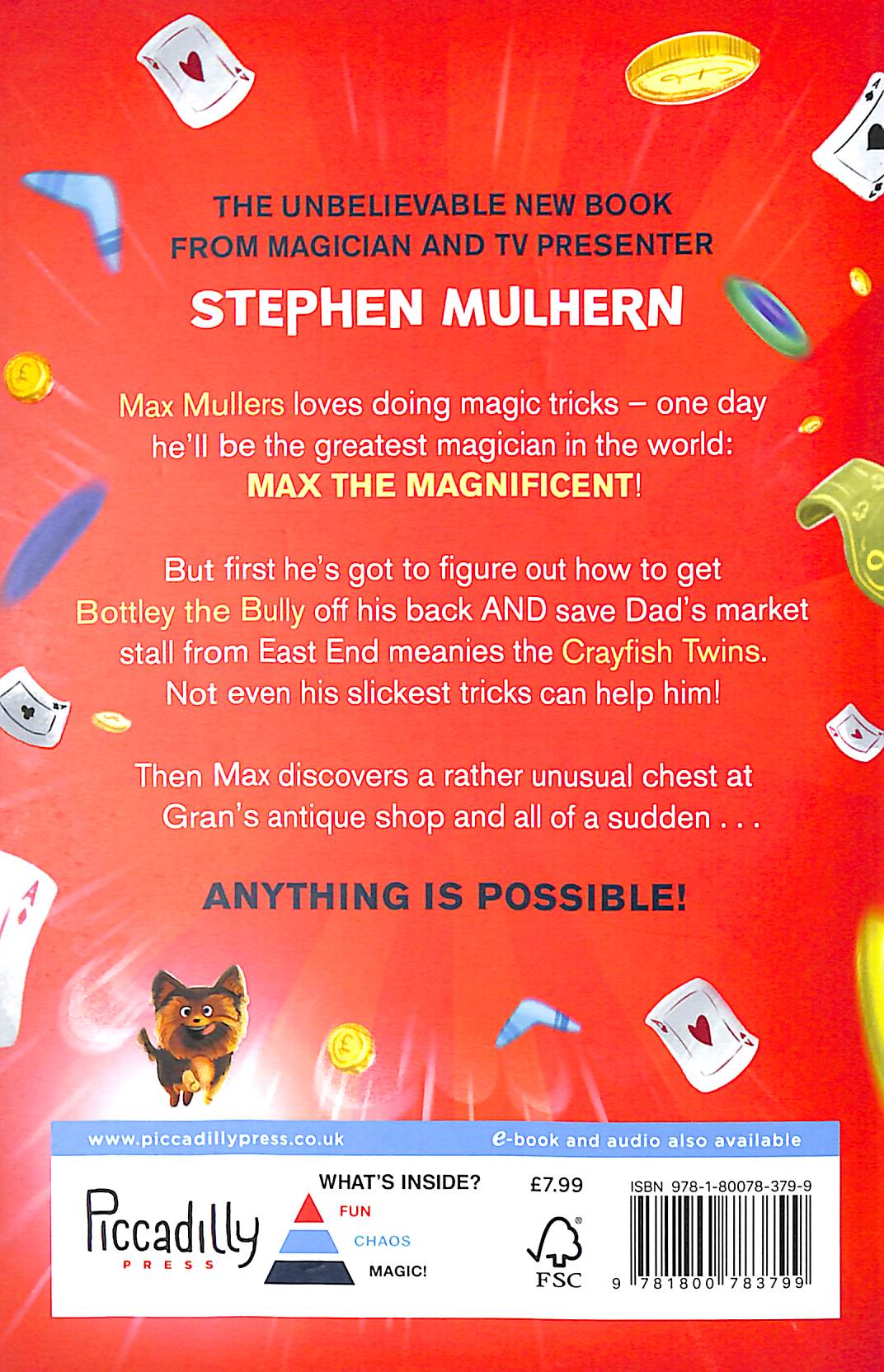 THE UNBELIEVABLE NEW BOOK
FROM MAGICIAN AND TV PRESENTER
STEPHEN MULHERN

Max Mullers loves doing magic tricks – one day he'll be the greatest magician in the world: MAX THE MAGNIFICENT!

But first he's got to figure out how to get Bottley the Bully off his back AND save Dad's market stall from East End meanies the Crayfish Twins. Not even his slickest tricks can help him!

Then Max discovers a rather unusual chest at Gran's antique shop and all of a sudden . . .

ANYTHING IS POSSIBLE!

www.piccadillypress.co.uk

e-book and audio also available

Piccadilly
PRESS

WHAT'S INSIDE?
FUN
CHAOS
MAGIC!

£7.99

FSC

ISBN 978-1-80078-379-9

9 781800 783799